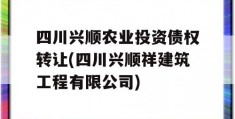 四川兴顺农业投资债权转让(四川兴顺祥建筑工程有限公司)